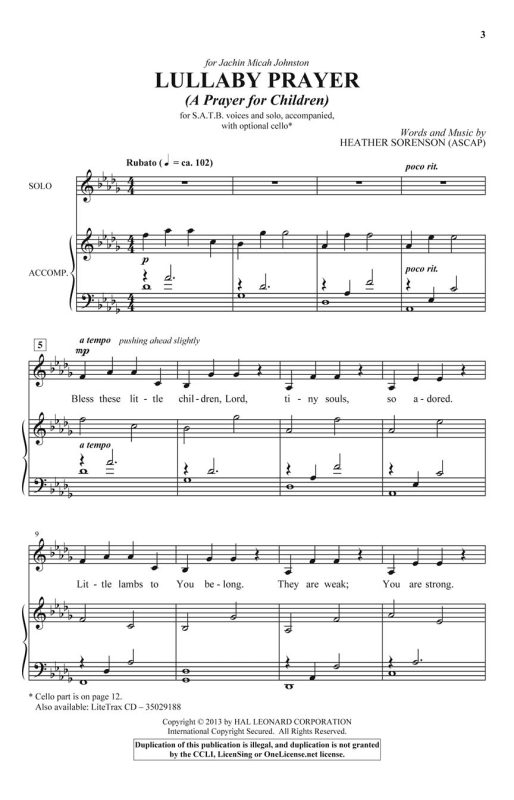 3

for Jachin Micah Johnston

LULLABY PRAYER

(A Prayer for Children)

for S.A.T.B. voices and solo, accompanied, with optional cello*

Words and Music by
HEATHER SORENSON (ASCAP)

Rubato (♩ = ca. 102)

poco rit.

SOLO

ACCOMP.

p

poco rit.

5

a tempo pushing ahead slightly

mp

Bless these lit - tle chil - dren, Lord, ti - ny souls, so a - dored.

a tempo

9

Lit - tle lambs to You be - long. They are weak; You are strong.

* Cello part is on page 12.
Also available: LiteTrax CD – 35029188

Copyright © 2013 by HAL LEONARD CORPORATION
International Copyright Secured. All Rights Reserved.

Duplication of this publication is illegal, and duplication is not granted by the CCLI, LicenSing or OneLicense.net license.